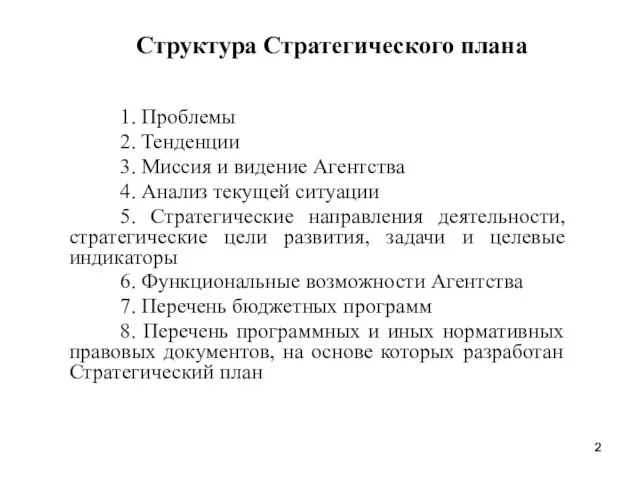 Структура Стратегического плана

1. Проблемы

2. Тенденции

3. Миссия и видение Агентства

4. Анализ текущей ситуации

5. Стратегические направления деятельности, стратегические цели развития, задачи и целевые индикаторы

6. Функциональные возможности Агентства

7. Перечень бюджетных программ

8. Перечень программных и иных нормативных правовых документов, на основе которых разработан Стратегический план

2